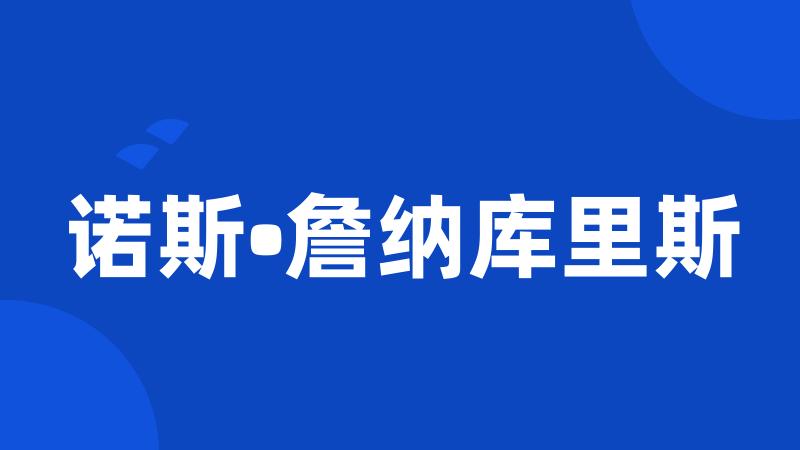 诺斯•詹纳库里斯